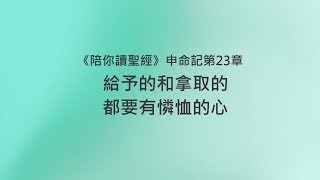 《陪你讀聖經》申命記第23章

給予的和拿取的
都要有憐恤的心